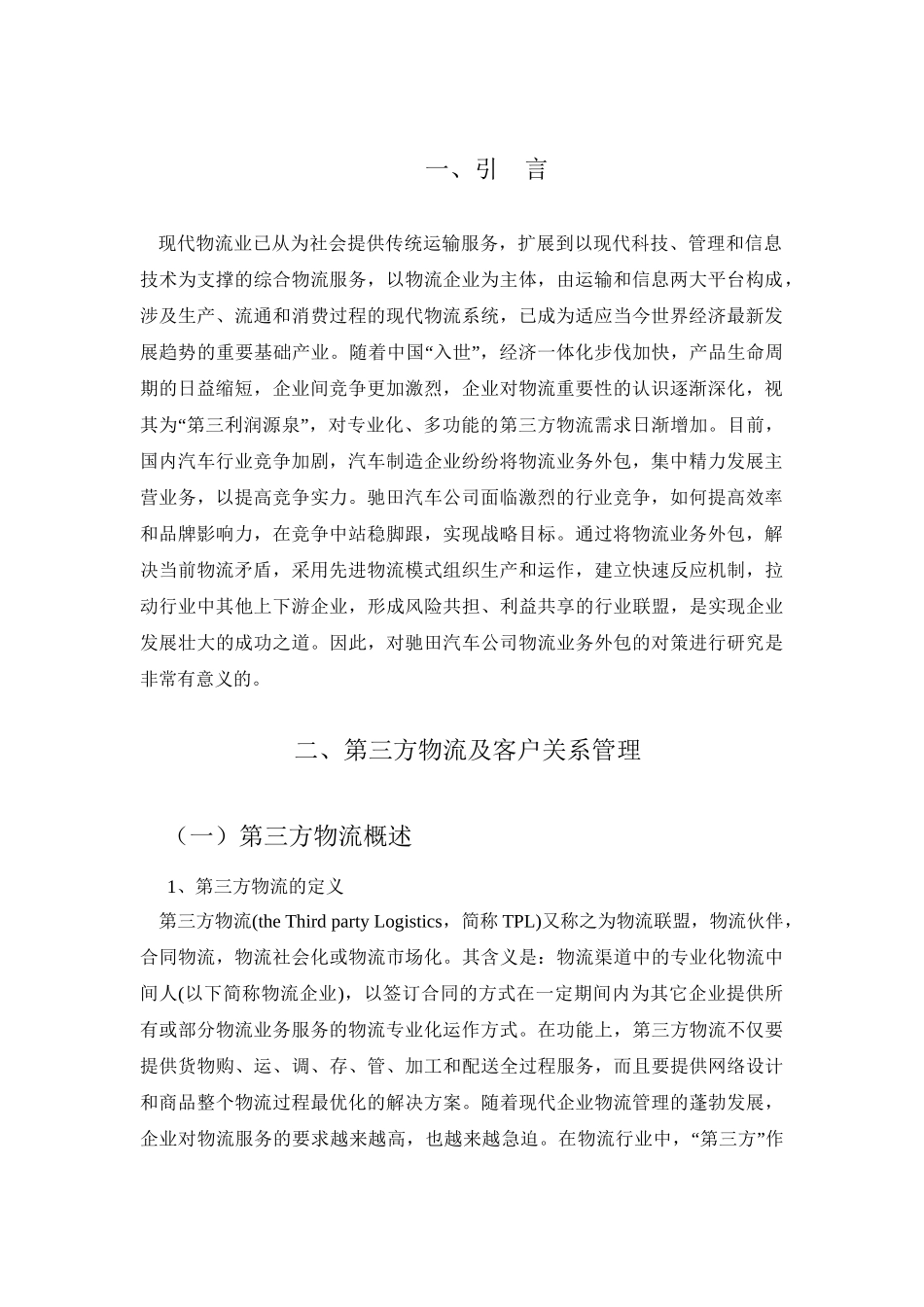 一、引　言

现代物流业已从为社会提供传统运输服务，扩展到以现代科技、管理和信息技术为支撑的综合物流服务，以物流企业为主体，由运输和信息两大平台构成，涉及生产、流通和消费过程的现代物流系统，已成为适应当今世界经济最新发展趋势的重要基础产业。随着中国“入世”，经济一体化步伐加快，产品生命周期的日益缩短，企业间竞争更加激烈，企业对物流重要性的认识逐渐深化，视其为“第三利润源泉”，对专业化、多功能的第三方物流需求日渐增加。目前，国内汽车行业竞争加剧，汽车制造企业纷纷将物流业务外包，集中精力发展主营业务，以提高竞争实力。驰田汽车公司面临激烈的行业竞争，如何提高效率和品牌影响力，在竞争中站稳脚跟，实现战略目标。通过将物流业务外包，解决当前物流矛盾，采用先进物流模式组织生产和运作，建立快速反应机制，拉动行业中其他上下游企业，形成风险共担、利益共享的行业联盟，是实现企业发展壮大的成功之道。因此，对驰田汽车公司物流业务外包的对策进行研究是非常有意义的。

二、第三方物流及客户关系管理

（一）第三方物流概述

1、第三方物流的定义

第三方物流(the Third party Logistics，简称 TPL)又称之为物流联盟，物流伙伴，合同物流，物流社会化或物流市场化。其含义是：物流渠道中的专业化物流中间人(以下简称物流企业)，以签订合同的方式在一定期间内为其它企业提供所有或部分物流业务服务的物流专业化运作方式。在功能上，第三方物流不仅要提供货物购、运、调、存、管、加工和配送全过程服务，而且要提供网络设计和商品整个物流过程最优化的解决方案。随着现代企业物流管理的蓬勃发展，企业对物流服务的要求越来越高，也越来越急迫。在物流行业中，“第三方”作